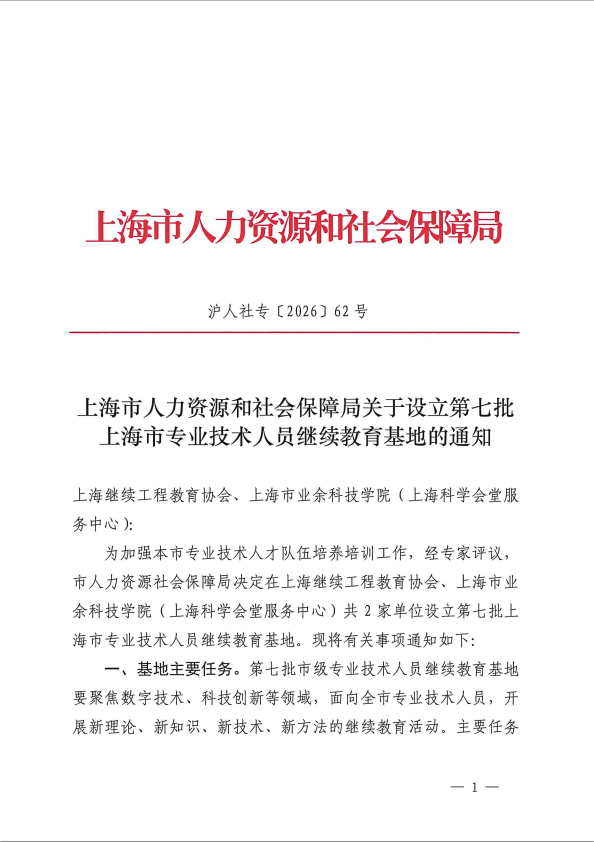 上海市人力资源和社会保障局

沪人社专〔2026〕62号

上海市人力资源和社会保障局关于设立第七批上海市专业技术人员继续教育基地的通知

上海继续工程教育协会、上海市业余科技学院（上海科学会堂服务中心）:

为加强本市专业技术人才队伍培养培训工作，经专家评议，市人力资源社会保障局决定在上海继续工程教育协会、上海市业余科技学院（上海科学会堂服务中心）共2家单位设立第七批上海市专业技术人员继续教育基地。现将有关事项通知如下:

一、基地主要任务。第七批市级专业技术人员继续教育基地要聚焦数字技术、科技创新等领域，面向全市专业技术人员，开展新理论、新知识、新技术、新方法的继续教育活动。主要任务

— 1 —